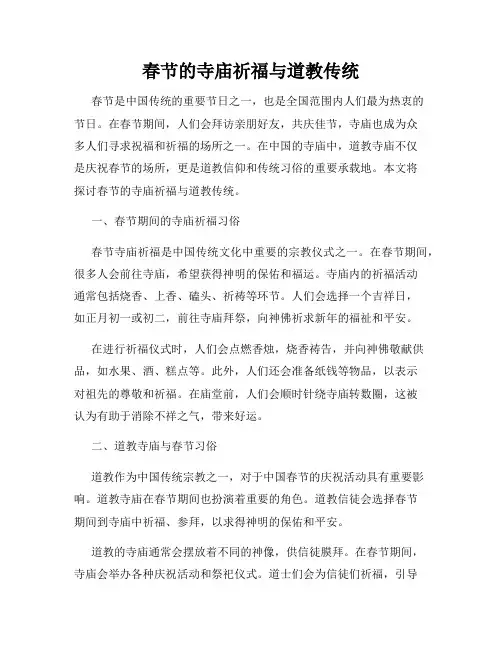 春节的寺庙祈福与道教传统

春节是中国传统的重要节日之一，也是全国范围内人们最为热衷的节日。在春节期间，人们会拜访亲朋好友，共庆佳节，寺庙也成为众多人们寻求祝福和祈福的场所之一。在中国的寺庙中，道教寺庙不仅是庆祝春节的场所，更是道教信仰和传统习俗的重要承载地。本文将探讨春节的寺庙祈福与道教传统。

一、春节期间的寺庙祈福习俗

春节寺庙祈福是中国传统文化中重要的宗教仪式之一。在春节期间，很多人会前往寺庙，希望获得神明的保佑和福运。寺庙内的祈福活动通常包括烧香、上香、磕头、祈祷等环节。人们会选择一个吉祥日，如正月初一或初二，前往寺庙拜祭，向神佛祈求新年的福祉和平安。

在进行祈福仪式时，人们会点燃香烛，烧香祷告，并向神佛敬献供品，如水果、酒、糕点等。此外，人们还会准备纸钱等物品，以表示对祖先的尊敬和祈福。在庙堂前，人们会顺时针绕寺庙转数圈，这被认为有助于消除不祥之气，带来好运。

二、道教寺庙与春节习俗

道教作为中国传统宗教之一，对于中国春节的庆祝活动具有重要影响。道教寺庙在春节期间也扮演着重要的角色。道教信徒会选择春节期间到寺庙中祈福、参拜，以求得神明的保佑和平安。

道教的寺庙通常会摆放着不同的神像，供信徒膜拜。在春节期间，寺庙会举办各种庆祝活动和祭祀仪式。道士们会为信徒们祈福，引导